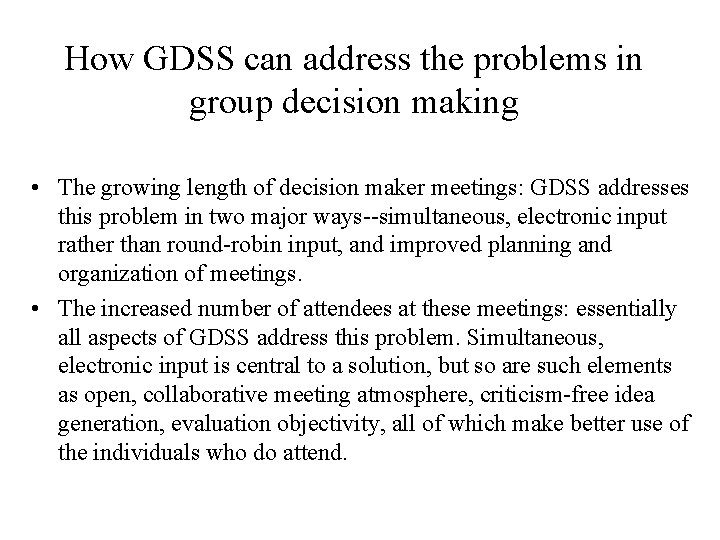 How GDSS can address the problems in group decision making

• The growing length of decision maker meetings: GDSS addresses this problem in two major ways--simultaneous, electronic input rather than round-robin input, and improved planning and organization of meetings.

• The increased number of attendees at these meetings: essentially all aspects of GDSS address this problem. Simultaneous, electronic input is central to a solution, but so are such elements as open, collaborative meeting atmosphere, criticism-free idea generation, evaluation objectivity, all of which make better use of the individuals who do attend.